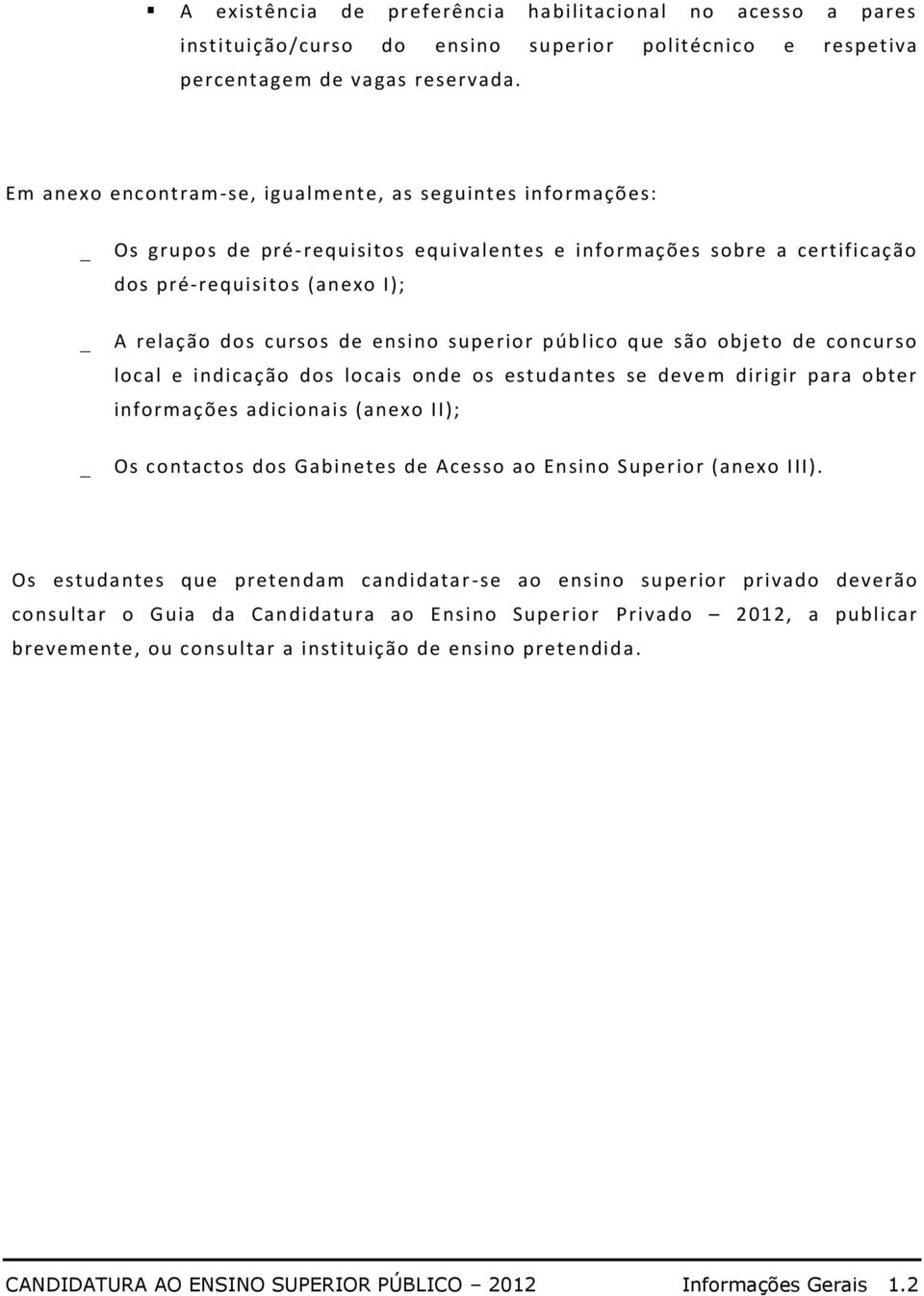 ▪ A existência de preferência habilitacional no acesso a pares instituição/curso do ensino superior politécnico e respetiva percentagem de vagas reservada.

Em anexo encontram-se, igualmente, as seguintes informações:

_ Os grupos de pré-requisitos equivalentes e informações sobre a certificação dos pré-requisitos (anexo I);

_ A relação dos cursos de ensino superior público que são objeto de concurso local e indicação dos locais onde os estudantes se devem dirigir para obter informações adicionais (anexo II);

_ Os contactos dos Gabinetes de Acesso ao Ensino Superior (anexo III).

Os estudantes que pretendam candidatar-se ao ensino superior privado deverão consultar o Guia da Candidatura ao Ensino Superior Privado – 2012, a publicar brevemente, ou consultar a instituição de ensino pretendida.

CANDIDATURA AO ENSINO SUPERIOR PÚBLICO – 2012 Informações Gerais 1.2